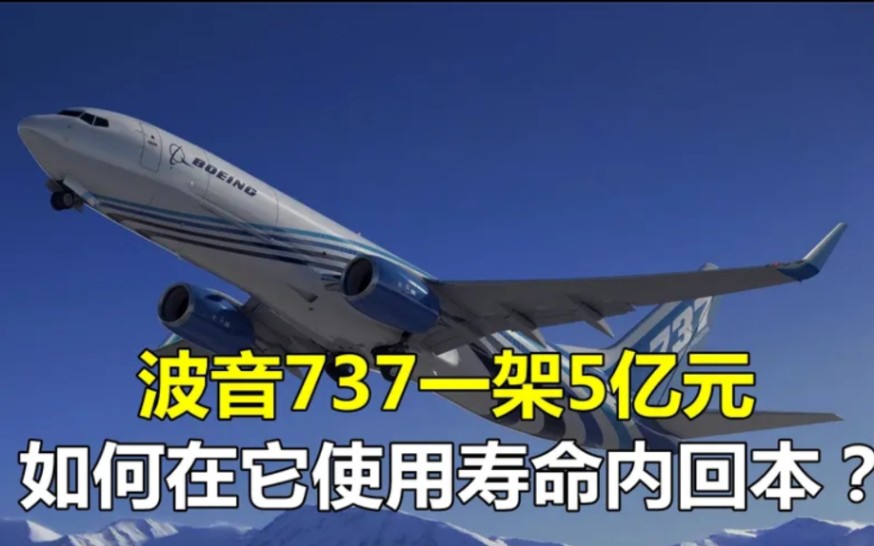 BOEING

737

波音737一架5亿元

如何在它使用寿命内回本？